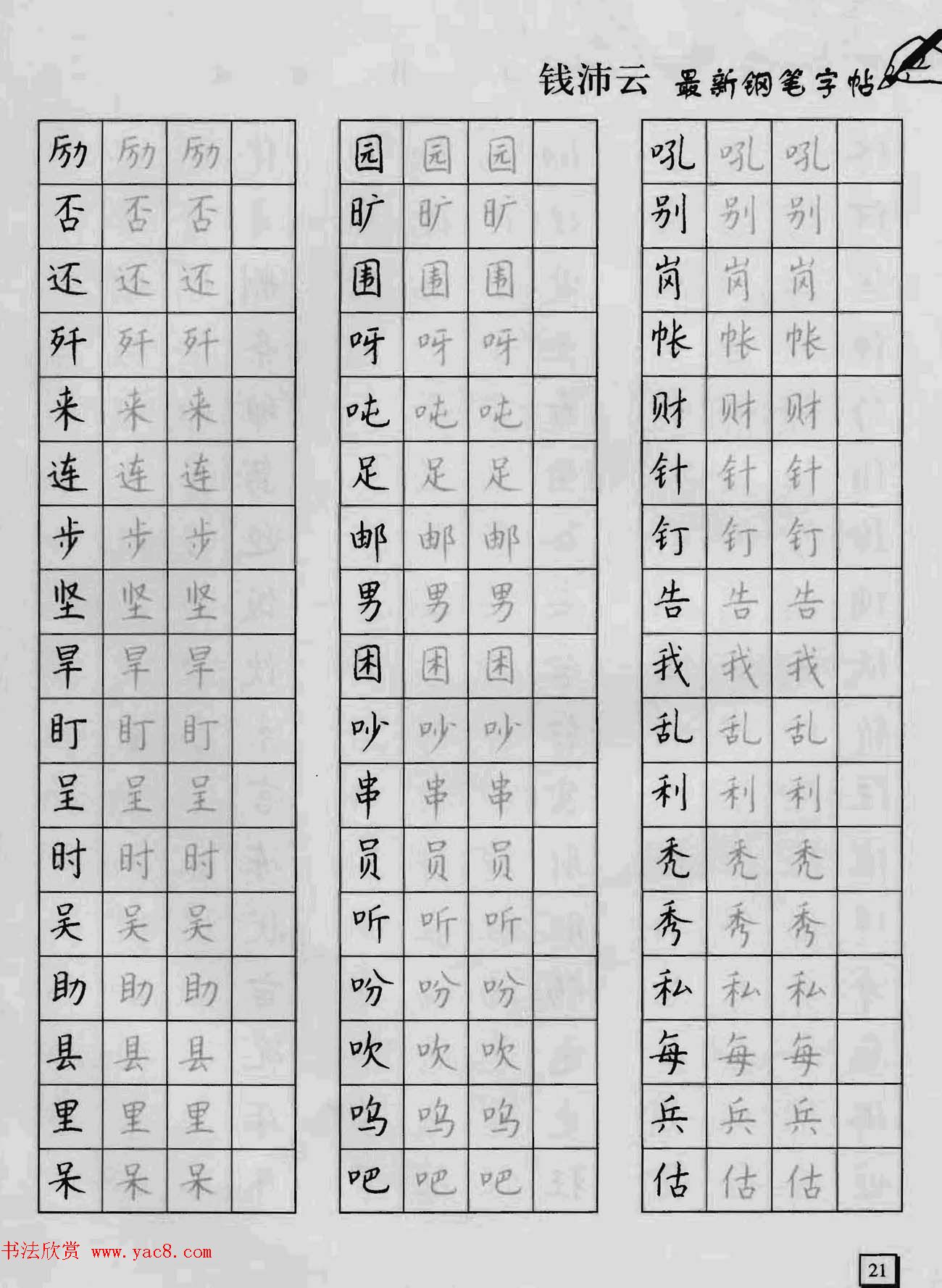 钱沛云 最新钢笔字帖

| 励 | 励 | 励 | |
|---|---|---|---|
| 否 | 否 | 否 | |
| 还 | 还 | 还 | |
| 歼 | 歼 | 歼 | |
| 来 | 来 | 来 | |
| 连 | 连 | 连 | |
| 步 | 步 | 步 | |
| 坚 | 坚 | 坚 | |
| 旱 | 旱 | 旱 | |
| 盯 | 盯 | 盯 | |
| 呈 | 呈 | 呈 | |
| 时 | 时 | 时 | |
| 吴 | 吴 | 吴 | |
| 助 | 助 | 助 | |
| 县 | 县 | 县 | |
| 里 | 里 | 里 | |
| 呆 | 呆 | 呆 | |

| 园 | 园 | 园 | |
|---|---|---|---|
| 旷 | 旷 | 旷 | |
| 围 | 围 | 围 | |
| 呀 | 呀 | 呀 | |
| 吨 | 吨 | 吨 | |
| 足 | 足 | 足 | |
| 邮 | 邮 | 邮 | |
| 男 | 男 | 男 | |
| 困 | 困 | 困 | |
| 吵 | 吵 | 吵 | |
| 串 | 串 | 串 | |
| 员 | 员 | 员 | |
| 听 | 听 | 听 | |
| 吩 | 吩 | 吩 | |
| 吹 | 吹 | 吹 | |
| 呜 | 呜 | 呜 | |
| 吧 | 吧 | 吧 | |

| 吼 | 吼 | 吼 | |
|---|---|---|---|
| 别 | 别 | 别 | |
| 岗 | 岗 | 岗 | |
| 帐 | 帐 | 帐 | |
| 财 | 财 | 财 | |
| 针 | 针 | 针 | |
| 钉 | 钉 | 钉 | |
| 告 | 告 | 告 | |
| 我 | 我 | 我 | |
| 乱 | 乱 | 乱 | |
| 利 | 利 | 利 | |
| 秃 | 秃 | 秃 | |
| 秀 | 秀 | 秀 | |
| 私 | 私 | 私 | |
| 每 | 每 | 每 | |
| 兵 | 兵 | 兵 | |
| 估 | 估 | 估 | |

书法欣赏 www.yac8.com

21